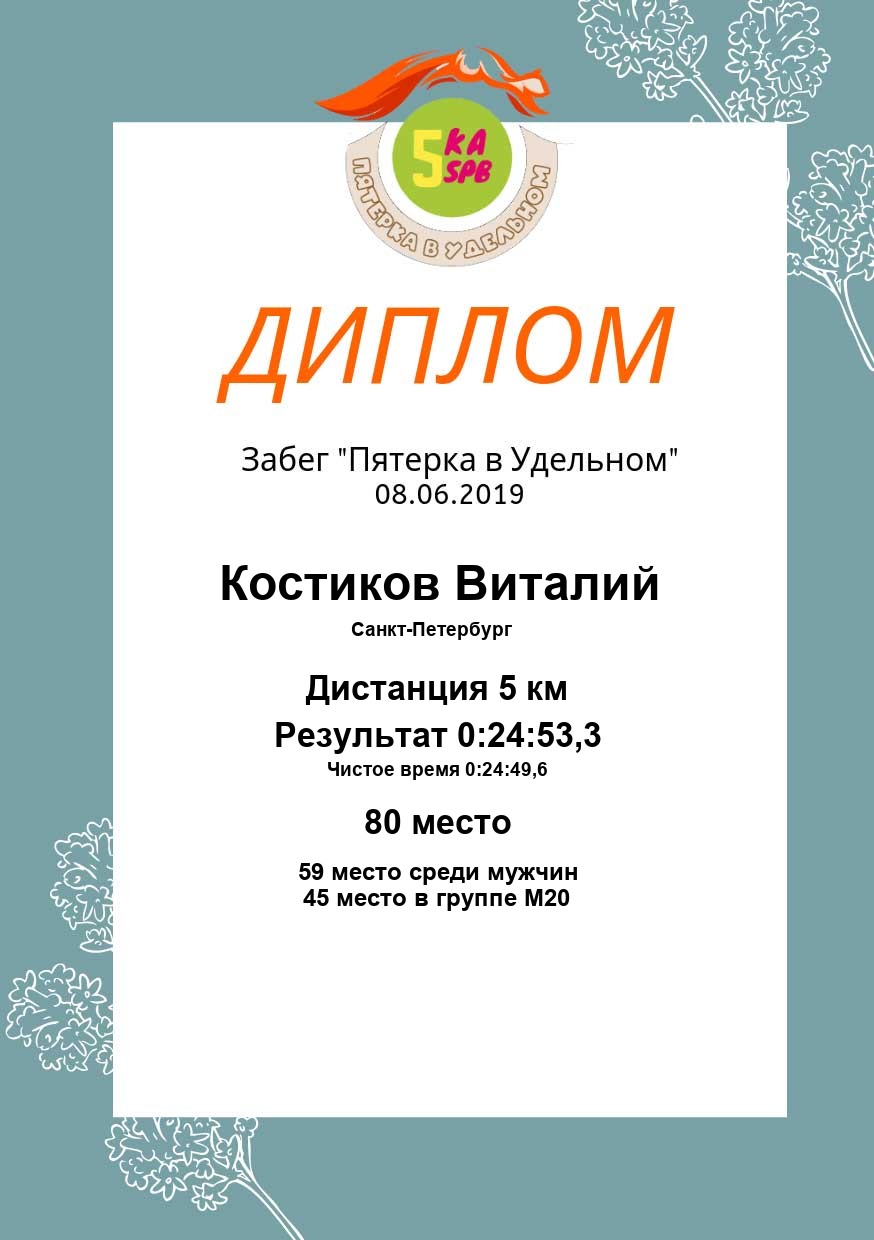 5 KA SPB

ПЯТЕРКА В УДЕЛЬНОМ

ДИПЛОМ

Забег "Пятерка в Удельном"
08.06.2019

Костиков Виталий

Санкт-Петербург

Дистанция 5 км

Результат 0:24:53,3

Чистое время 0:24:49,6

80 место

59 место среди мужчин
45 место в группе М20